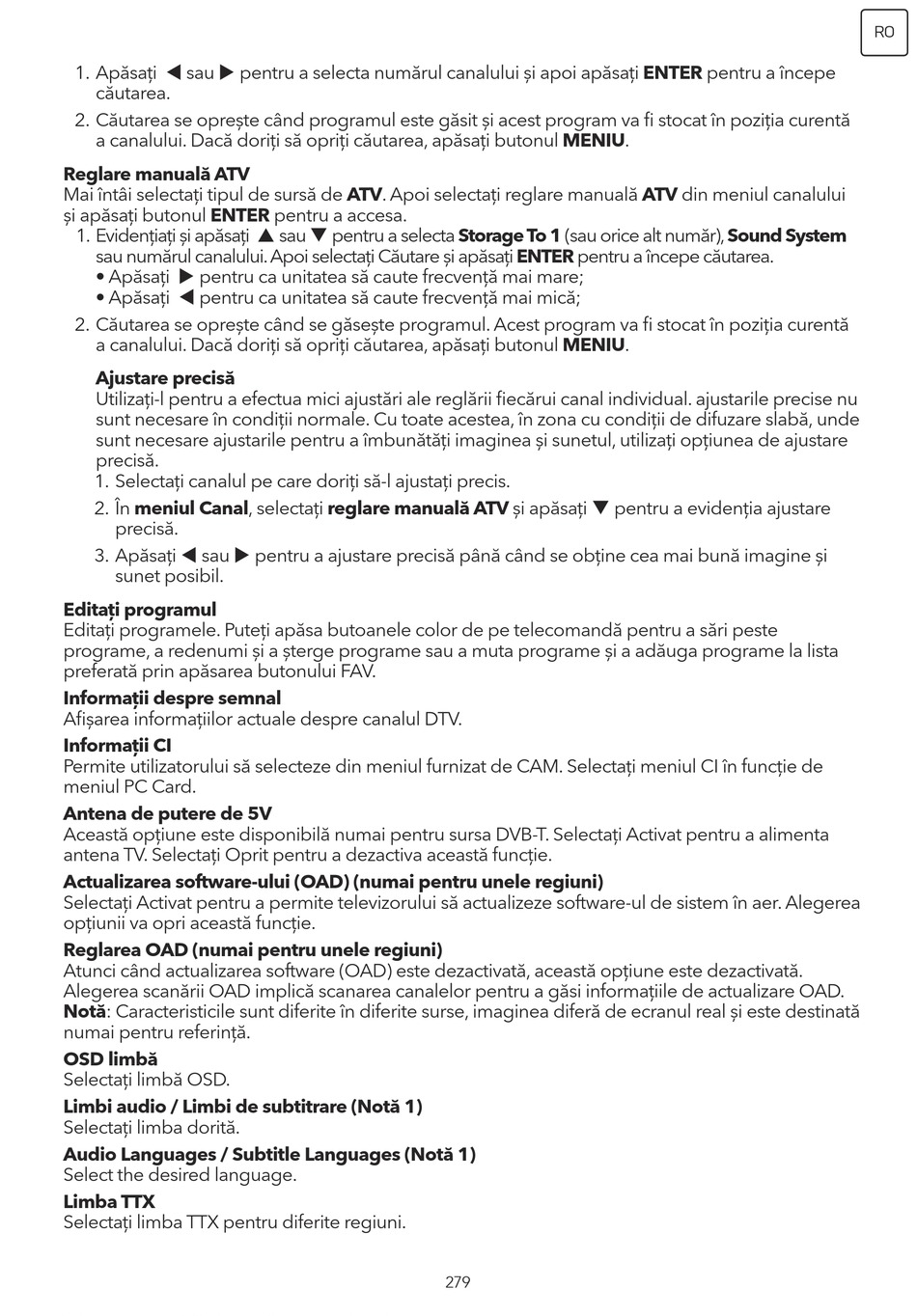 RO

1. Apăsați ◀ sau ▶ pentru a selecta numărul canalului și apoi apăsați **ENTER** pentru a începe căutarea.

2. Căutarea se oprește când programul este găsit și acest program va fi stocat în poziția curentă a canalului. Dacă doriți să opriți căutarea, apăsați butonul **MENIU**.

**Reglare manuală ATV**
Mai întâi selectați tipul de sursă de **ATV**. Apoi selectați reglare manuală **ATV** din meniul canalului și apăsați butonul **ENTER** pentru a accesa.

1. Evidențiați și apăsați ▲ sau ▼ pentru a selecta **Storage To 1** (sau orice alt număr), **Sound System** sau numărul canalului. Apoi selectați Căutare și apăsați **ENTER** pentru a începe căutarea.
• Apăsați ▶ pentru ca unitatea să caute frecvență mai mare;
• Apăsați ◀ pentru ca unitatea să caute frecvență mai mică;

2. Căutarea se oprește când se găsește programul. Acest program va fi stocat în poziția curentă a canalului. Dacă doriți să opriți căutarea, apăsați butonul **MENIU**.

**Ajustare precisă**
Utilizați-l pentru a efectua mici ajustări ale reglării fiecărui canal individual. ajustarile precise nu sunt necesare în condiții normale. Cu toate acestea, în zona cu condiții de difuzare slabă, unde sunt necesare ajustarile pentru a îmbunătăți imaginea și sunetul, utilizați opțiunea de ajustare precisă.

1. Selectați canalul pe care doriți să-l ajustați precis.

2. În **meniul Canal**, selectați **reglare manuală ATV** și apăsați ▼ pentru a evidenția ajustare precisă.

3. Apăsați ◀ sau ▶ pentru a ajustare precisă până când se obține cea mai bună imagine și sunet posibil.

**Editați programul**
Editați programele. Puteți apăsa butoanele color de pe telecomandă pentru a sări peste programe, a redenumi și a șterge programe sau a muta programe și a adăuga programe la lista preferată prin apăsarea butonului FAV.

**Informații despre semnal**
Afișarea informațiilor actuale despre canalul DTV.

**Informații CI**
Permite utilizatorului să selecteze din meniul furnizat de CAM. Selectați meniul CI în funcție de meniul PC Card.

**Antena de putere de 5V**
Această opțiune este disponibilă numai pentru sursa DVB-T. Selectați Activat pentru a alimenta antena TV. Selectați Oprit pentru a dezactiva această funcție.

**Actualizarea software-ului (OAD) (numai pentru unele regiuni)**
Selectați Activat pentru a permite televizorului să actualizeze software-ul de sistem în aer. Alegerea opțiunii va opri această funcție.

**Reglarea OAD (numai pentru unele regiuni)**
Atunci când actualizarea software (OAD) este dezactivată, această opțiune este dezactivată. Alegerea scanării OAD implică scanarea canalelor pentru a găsi informațiile de actualizare OAD.
**Notă**: Caracteristicile sunt diferite în diferite surse, imaginea diferă de ecranul real și este destinată numai pentru referință.

**OSD limbă**
Selectați limbă OSD.

**Limbi audio / Limbi de subtitrare (Notă 1)**
Selectați limba dorită.

**Audio Languages / Subtitle Languages (Notă 1)**
Select the desired language.

**Limba TTX**
Selectați limba TTX pentru diferite regiuni.

279